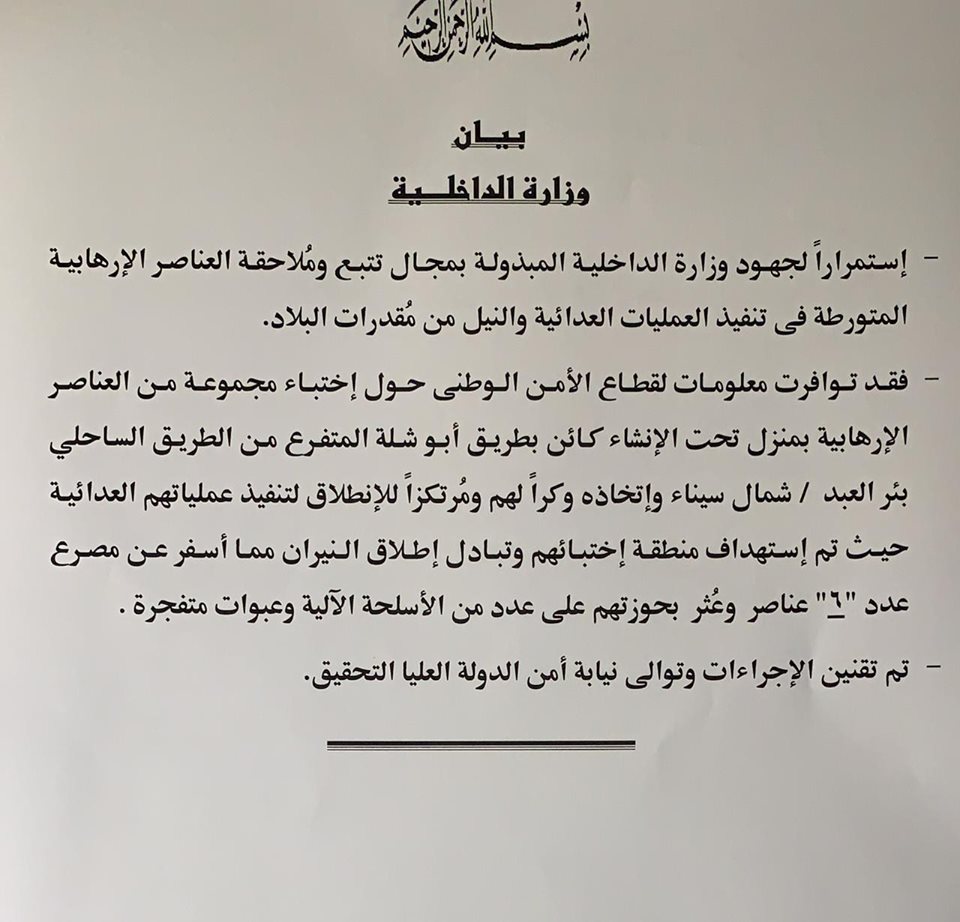 بسم الله الرحمن الرحيم

بيان
وزارة الداخلية

- إستمراراً لجهود وزارة الداخلية المبذولة بمجال تتبع ومُلاحقة العناصر الإرهابية المتورطة فى تنفيذ العمليات العدائية والنيل من مُقدرات البلاد.

- فقد توافرت معلومات لقطاع الأمن الوطنى حول إختباء مجموعة من العناصر الإرهابية بمنزل تحت الإنشاء كائن بطريق أبو شلة المتفرع من الطريق الساحلي بئر العبد / شمال سيناء وإتخاذه وكراً لهم ومُرتكزاً للإنطلاق لتنفيذ عملياتهم العدائية حيث تم إستهداف منطقة إختبائهم وتبادل إطلاق النيران مما أسفر عن مصرع عدد "٦" عناصر وعُثر بحوزتهم على عدد من الأسلحة الآلية وعبوات متفجرة .

- تم تقنين الإجراءات وتوالى نيابة أمن الدولة العليا التحقيق.